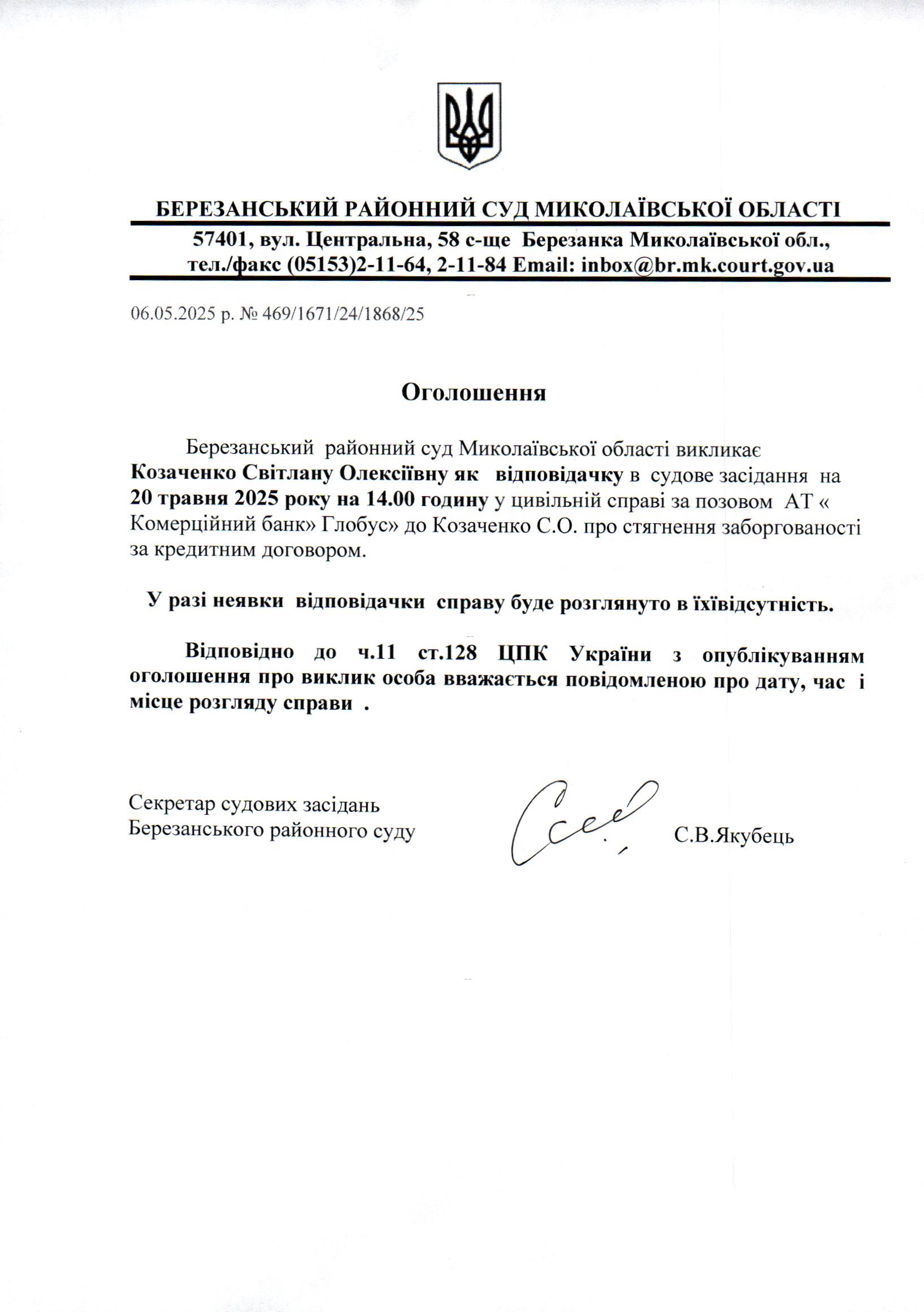 БЕРЕЗАНСЬКИЙ РАЙОННИЙ СУД МИКОЛАЇВСЬКОЇ ОБЛАСТІ

57401, вул. Центральна, 58 с-ще Березанка Миколаївської обл., тел./факс (05153)2-11-64, 2-11-84 Email: inbox@br.mk.court.gov.ua

06.05.2025 р. № 469/1671/24/1868/25

Оголошення

Березанський районний суд Миколаївської області викликає Козаченко Світлану Олексіївну як відповідачку в судове засідання на 20 травня 2025 року на 14.00 годину у цивільній справі за позовом АТ « Комерційний банк» Глобус» до Козаченко С.О. про стягнення заборгованості за кредитним договором.

У разі неявки відповідачки справу буде розглянуто в їхівідсутність.

Відповідно до ч.11 ст.128 ЦПК України з опублікуванням оголошення про виклик особа вважається повідомленою про дату, час і місце розгляду справи .

Секретар судових засідань
Березанського районного суду

С.В.Якубець